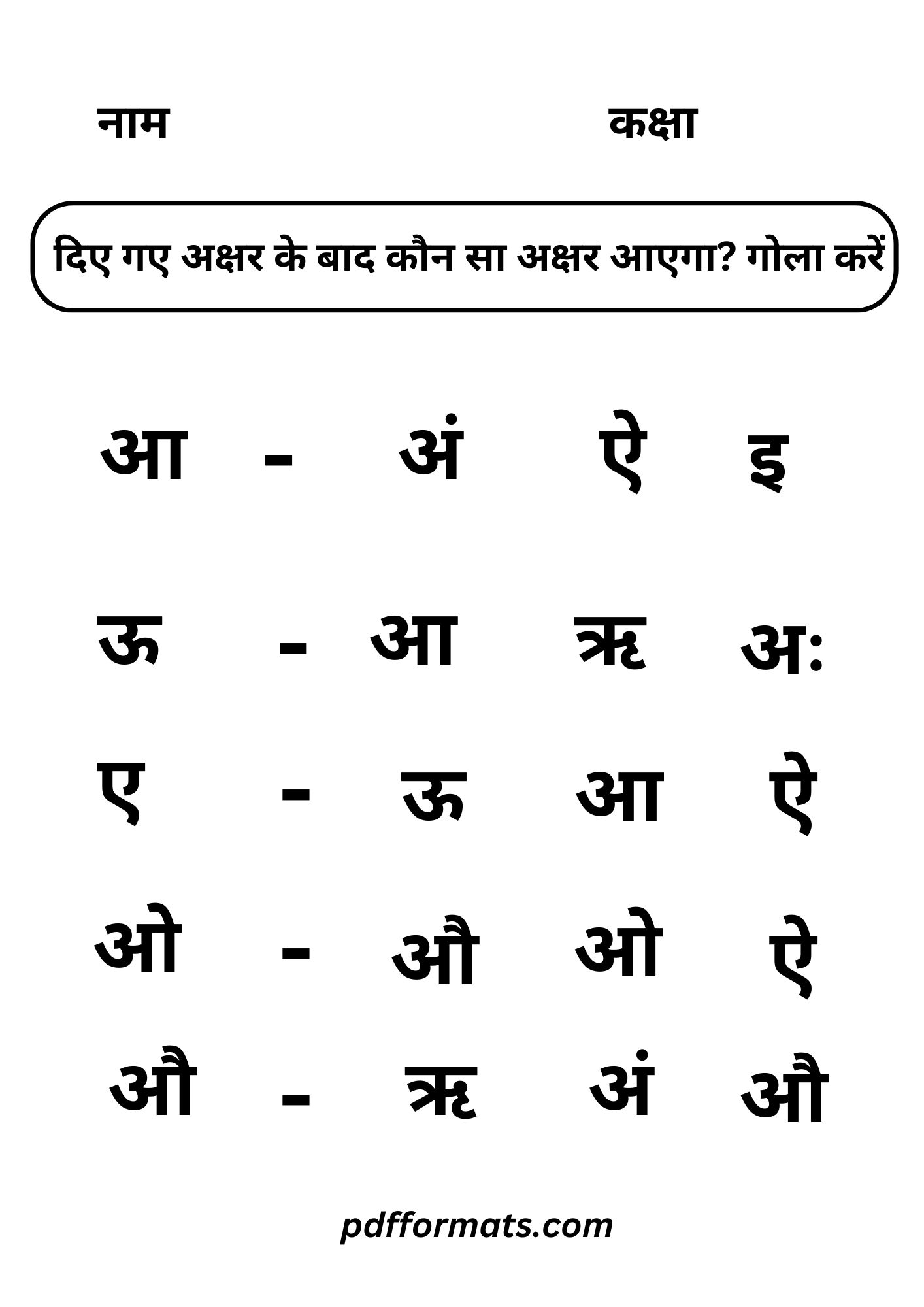 नाम कक्षा

दिए गए अक्षर के बाद कौन सा अक्षर आएगा? गोला करें

आ - अं ऐ इ

ऊ - आ ऋ अः

ए - ऊ आ ऐ

ओ - औ ओ ऐ

औ - ऋ अं औ

pdfformats.com